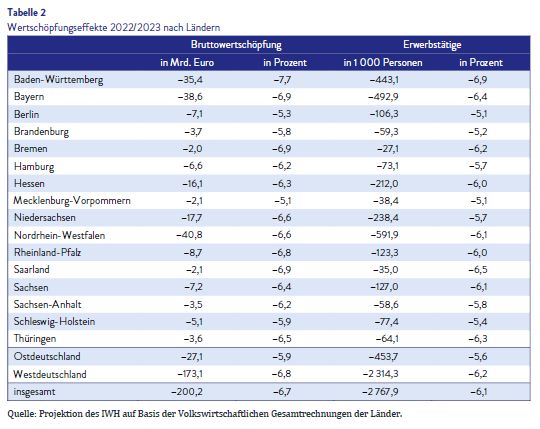 Tabelle 2
Wertschöpfungseffekte 2022/2023 nach Ländern

| | Bruttowertschöpfung | | Erwerbstätige | |
|---|---|---|---|---|
| | in Mrd. Euro | in Prozent | in 1 000 Personen | in Prozent |
| Baden-Württemberg | −35,4 | −7,7 | −443,1 | −6,9 |
| Bayern | −38,6 | −6,9 | −492,9 | −6,4 |
| Berlin | −7,1 | −5,3 | −106,3 | −5,1 |
| Brandenburg | −3,7 | −5,8 | −59,3 | −5,2 |
| Bremen | −2,0 | −6,9 | −27,1 | −6,2 |
| Hamburg | −6,6 | −6,2 | −73,1 | −5,7 |
| Hessen | −16,1 | −6,3 | −212,0 | −6,0 |
| Mecklenburg-Vorpommern | −2,1 | −5,1 | −38,4 | −5,1 |
| Niedersachsen | −17,7 | −6,6 | −238,4 | −5,7 |
| Nordrhein-Westfalen | −40,8 | −6,6 | −591,9 | −6,1 |
| Rheinland-Pfalz | −8,7 | −6,8 | −123,3 | −6,0 |
| Saarland | −2,1 | −6,9 | −35,0 | −6,5 |
| Sachsen | −7,2 | −6,4 | −127,0 | −6,1 |
| Sachsen-Anhalt | −3,5 | −6,2 | −58,6 | −5,8 |
| Schleswig-Holstein | −5,1 | −5,9 | −77,4 | −5,4 |
| Thüringen | −3,6 | −6,5 | −64,1 | −6,3 |
| Ostdeutschland | −27,1 | −5,9 | −453,7 | −5,6 |
| Westdeutschland | −173,1 | −6,8 | −2 314,3 | −6,2 |
| insgesamt | −200,2 | −6,7 | −2 767,9 | −6,1 |

Quelle: Projektion des IWH auf Basis der Volkswirtschaftlichen Gesamtrechnungen der Länder.